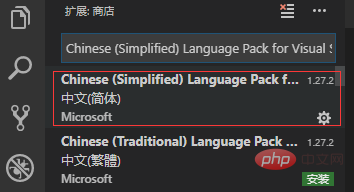 扩展: 商店

Chinese (Simplified) Language Pack for Visual S

Chinese (Simplified) Language Pack f... 1.27.2
中文(简体)
Microsoft

Chinese (Traditional) Language Pack ... 1.27.2
中文(繁體)
Microsoft
安装

php 中文网